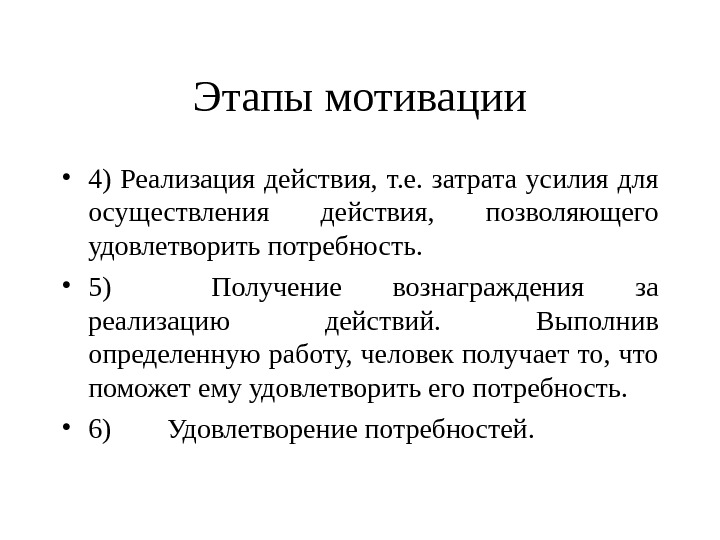 Этапы мотивации

• 4) Реализация действия, т.е. затрата усилия для осуществления действия, позволяющего удовлетворить потребность.

• 5) Получение вознаграждения за реализацию действий. Выполнив определенную работу, человек получает то, что поможет ему удовлетворить его потребность.

• 6) Удовлетворение потребностей.